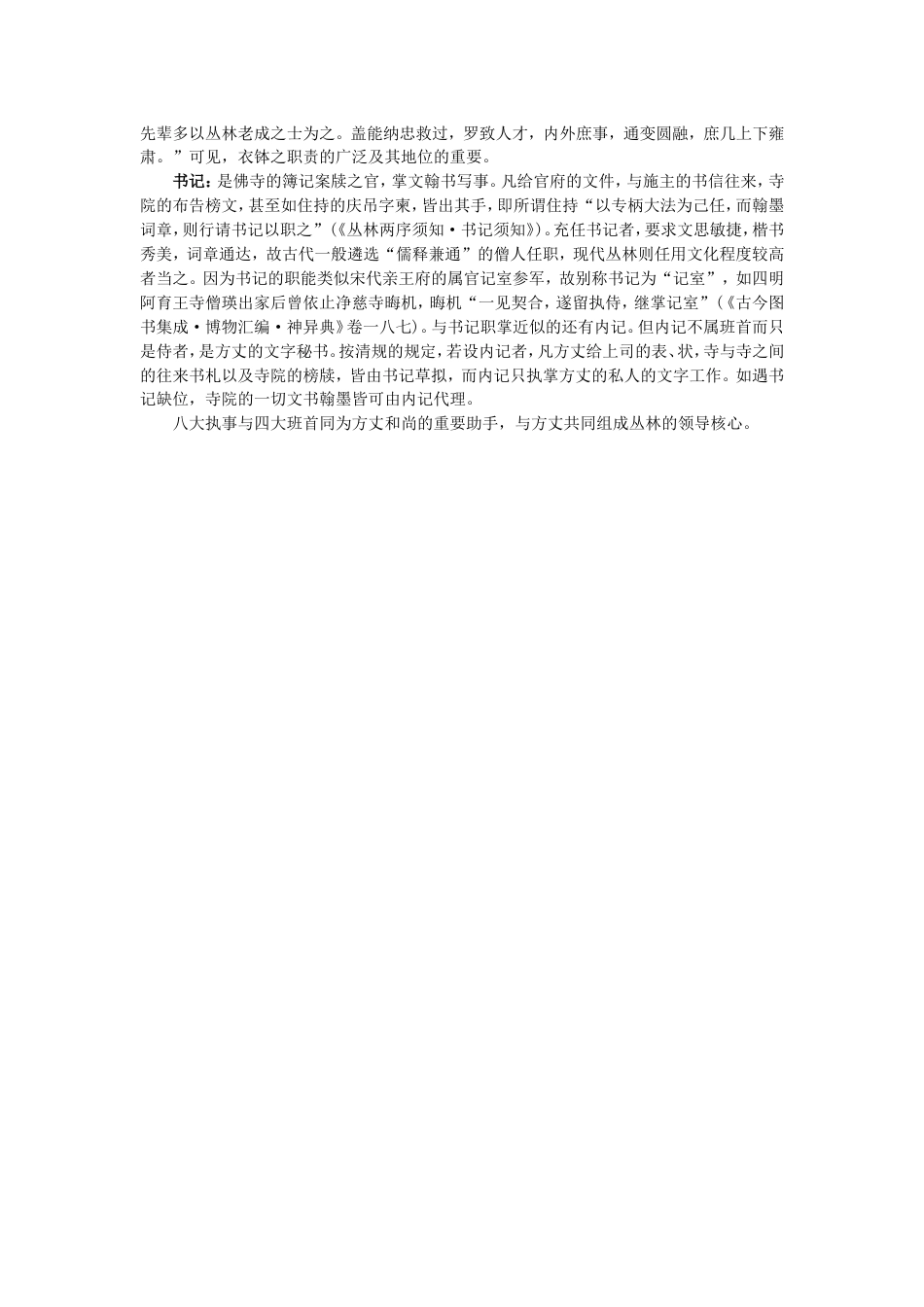 先辈多以丛林老成之士为之。盖能纳忠救过，罗致人才，内外庶事，通变圆融，庶几上下雍肃。”可见，衣钵之职责的广泛及其地位的重要。

书记：是佛寺的簿记案牍之官，掌文翰书写事。凡给官府的文件，与施主的书信往来，寺院的布告榜文，甚至如住持的庆吊字柬，皆出其手，即所谓住持“以专柄大法为己任，而翰墨词章，则行请书记以职之”（《丛林两序须知·书记须知》）。充任书记者，要求文思敏捷，楷书秀美，词章通达，故古代一般遴选“儒释兼通”的僧人任职，现代丛林则任用文化程度较高者当之。因为书记的职能类似宋代亲王府的属官记室参军，故别称书记为“记室”，如四明阿育王寺僧瑛出家后曾依止净慈寺晦机，晦机“一见契合，遂留执侍，继掌记室”（《古今图书集成·博物汇编·神异典》卷一八七）。与书记职掌近似的还有内记。但内记不属班首而只是侍者，是方丈的文字秘书。按清规的规定，若设内记者，凡方丈给上司的表、状，寺与寺之间的往来书札以及寺院的榜牍，皆由书记草拟，而内记只执掌方丈的私人的文字工作。如遇书记缺位，寺院的一切文书翰墨皆可由内记代理。

八大执事与四大班首同为方丈和尚的重要助手，与方丈共同组成丛林的领导核心。